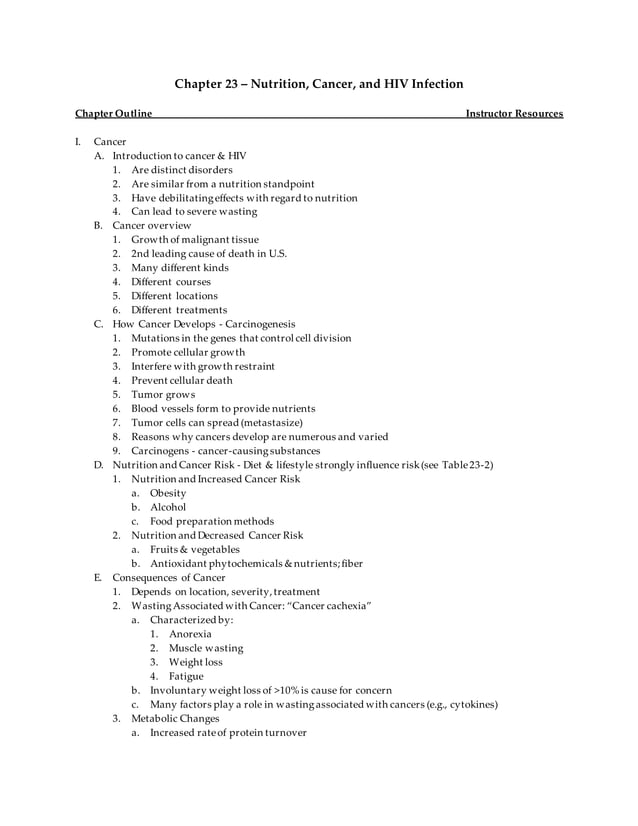 Chapter 23 – Nutrition, Cancer, and HIV Infection

Chapter Outline Instructor Resources

I. Cancer
A. Introduction to cancer & HIV
1. Are distinct disorders
2. Are similar from a nutrition standpoint
3. Have debilitating effects with regard to nutrition
4. Can lead to severe wasting
B. Cancer overview
1. Growth of malignant tissue
2. 2nd leading cause of death in U.S.
3. Many different kinds
4. Different courses
5. Different locations
6. Different treatments
C. How Cancer Develops - Carcinogenesis
1. Mutations in the genes that control cell division
2. Promote cellular growth
3. Interfere with growth restraint
4. Prevent cellular death
5. Tumor grows
6. Blood vessels form to provide nutrients
7. Tumor cells can spread (metastasize)
8. Reasons why cancers develop are numerous and varied
9. Carcinogens - cancer-causing substances
D. Nutrition and Cancer Risk - Diet & lifestyle strongly influence risk (see Table 23-2)
1. Nutrition and Increased Cancer Risk
a. Obesity
b. Alcohol
c. Food preparation methods
2. Nutrition and Decreased Cancer Risk
a. Fruits & vegetables
b. Antioxidant phytochemicals & nutrients; fiber
E. Consequences of Cancer
1. Depends on location, severity, treatment
2. Wasting Associated with Cancer: "Cancer cachexia"
a. Characterized by:
1. Anorexia
2. Muscle wasting
3. Weight loss
4. Fatigue
b. Involuntary weight loss of >10% is cause for concern
c. Many factors play a role in wasting associated with cancers (e.g., cytokines)
3. Metabolic Changes
a. Increased rate of protein turnover